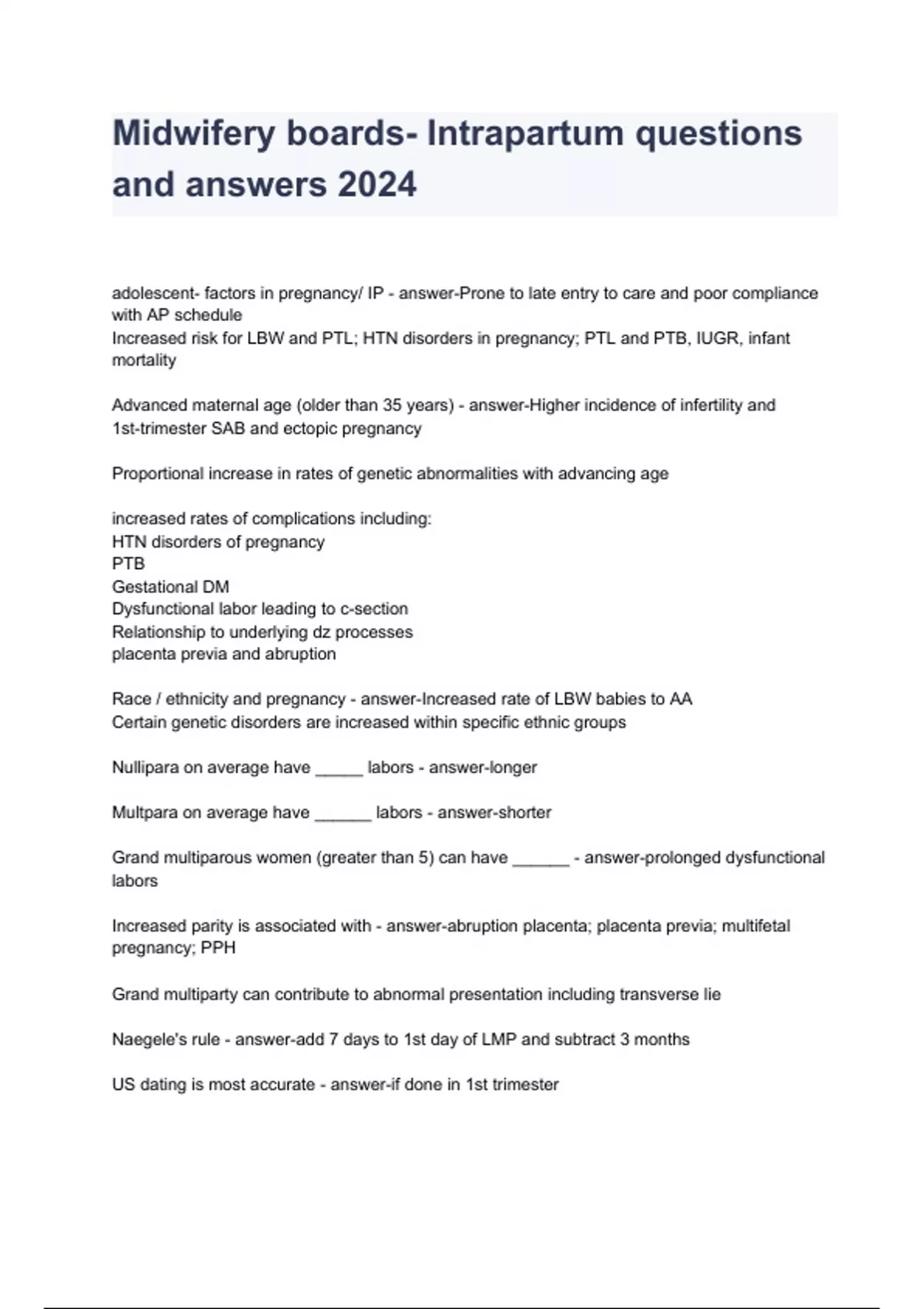 Midwifery boards- Intrapartum questions and answers 2024

adolescent- factors in pregnancy/ IP - answer-Prone to late entry to care and poor compliance with AP schedule
Increased risk for LBW and PTL; HTN disorders in pregnancy; PTL and PTB, IUGR, infant mortality

Advanced maternal age (older than 35 years) - answer-Higher incidence of infertility and 1st-trimester SAB and ectopic pregnancy

Proportional increase in rates of genetic abnormalities with advancing age

increased rates of complications including:
HTN disorders of pregnancy
PTB
Gestational DM
Dysfunctional labor leading to c-section
Relationship to underlying dz processes
placenta previa and abruption

Race / ethnicity and pregnancy - answer-Increased rate of LBW babies to AA
Certain genetic disorders are increased within specific ethnic groups

Nullipara on average have _____ labors - answer-longer

Multpara on average have ______ labors - answer-shorter

Grand multiparous women (greater than 5) can have ______ - answer-prolonged dysfunctional labors

Increased parity is associated with - answer-abruption placenta; placenta previa; multifetal pregnancy; PPH

Grand multiparty can contribute to abnormal presentation including transverse lie

Naegele's rule - answer-add 7 days to 1st day of LMP and subtract 3 months

US dating is most accurate - answer-if done in 1st trimester